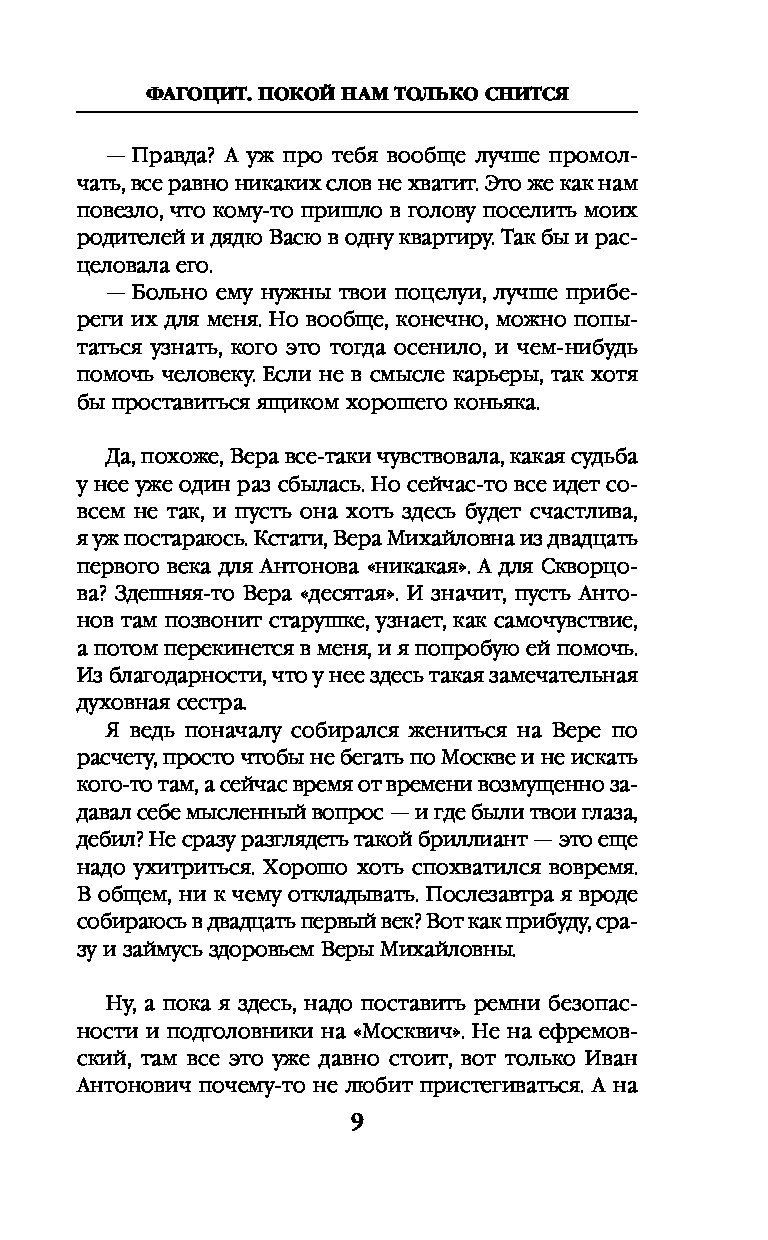 ФАГОЦИТ. ПОКОЙ НАМ ТОЛЬКО СНИТСЯ

— Правда? А уж про тебя вообще лучше промолчать, все равно никаких слов не хватит. Это же как нам повезло, что кому-то пришло в голову поселить моих родителей и дядю Васю в одну квартиру. Так бы и расцеловала его.

— Больно ему нужны твои поцелуи, лучше прибереги их для меня. Но вообще, конечно, можно попытаться узнать, кого это тогда осенило, и чем-нибудь помочь человеку. Если не в смысле карьеры, так хотя бы проставиться ящиком хорошего коньяка.

Да, похоже, Вера все-таки чувствовала, какая судьба у нее уже один раз сбылась. Но сейчас-то все идет совсем не так, и пусть она хоть здесь будет счастлива, я уж постараюсь. Кстати, Вера Михайловна из двадцать первого века для Антонова «никакая». А для Скворцова? Здешняя-то Вера «десятая». И значит, пусть Антонов там позвонит старушке, узнает, как самочувствие, а потом перекинется в меня, и я попробую ей помочь. Из благодарности, что у нее здесь такая замечательная духовная сестра.

Я ведь поначалу собирался жениться на Вере по расчету, просто чтобы не бегать по Москве и не искать кого-то там, а сейчас время от времени возмущенно задавал себе мысленный вопрос — и где были твои глаза, дебил? Не сразу разглядеть такой бриллиант — это еще надо ухитриться. Хорошо хоть спохватился вовремя. В общем, ни к чему откладывать. Послезавтра я вроде собираюсь в двадцать первый век? Вот как прибуду, сразу и займусь здоровьем Веры Михайловны.

Ну, а пока я здесь, надо поставить ремни безопасности и подголовники на «Москвич». Не на ефремовский, там все это уже давно стоит, вот только Иван Антонович почему-то не любит пристегиваться. А на

9